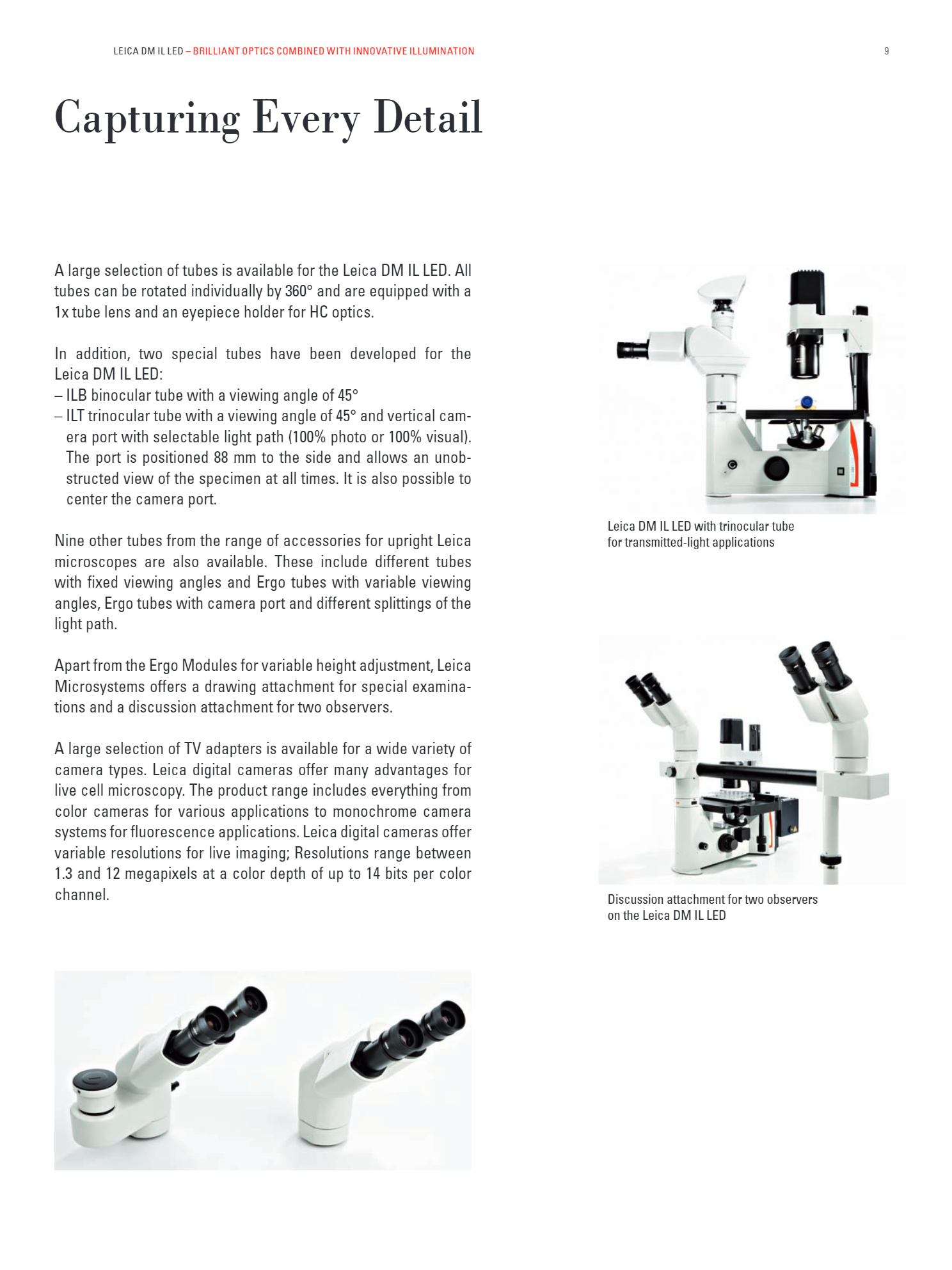 LEICA DM IL LED – BRILLIANT OPTICS COMBINED WITH INNOVATIVE ILLUMINATION

9

Capturing Every Detail

A large selection of tubes is available for the Leica DM IL LED. All tubes can be rotated individually by 360° and are equipped with a 1x tube lens and an eyepiece holder for HC optics.

In addition, two special tubes have been developed for the Leica DM IL LED:
– ILB binocular tube with a viewing angle of 45°
– ILT trinocular tube with a viewing angle of 45° and vertical camera port with selectable light path (100% photo or 100% visual). The port is positioned 88 mm to the side and allows an unobstructed view of the specimen at all times. It is also possible to center the camera port.

Nine other tubes from the range of accessories for upright Leica microscopes are also available. These include different tubes with fixed viewing angles and Ergo tubes with variable viewing angles, Ergo tubes with camera port and different splittings of the light path.

Apart from the Ergo Modules for variable height adjustment, Leica Microsystems offers a drawing attachment for special examinations and a discussion attachment for two observers.

A large selection of TV adapters is available for a wide variety of camera types. Leica digital cameras offer many advantages for live cell microscopy. The product range includes everything from color cameras for various applications to monochrome camera systems for fluorescence applications. Leica digital cameras offer variable resolutions for live imaging; Resolutions range between 1.3 and 12 megapixels at a color depth of up to 14 bits per color channel.

Leica DM IL LED with trinocular tube for transmitted-light applications

Discussion attachment for two observers on the Leica DM IL LED